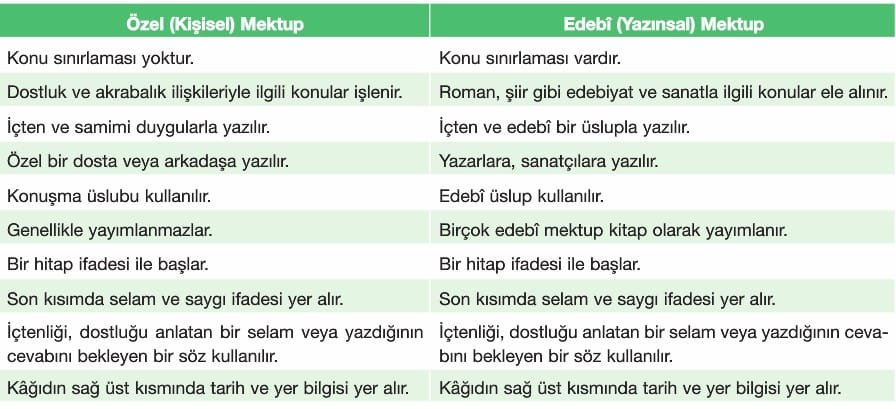 | Özel (Kişisel) Mektup | Edebî (Yazınsal) Mektup |
|---|---|
| Konu sınırlaması yoktur. | Konu sınırlaması vardır. |
| Dostluk ve akrabalık ilişkileriyle ilgili konular işlenir. | Roman, şiir gibi edebiyat ve sanatla ilgili konular ele alınır. |
| İçten ve samimi duygularla yazılır. | İçten ve edebî bir üslupla yazılır. |
| Özel bir dosta veya arkadaşa yazılır. | Yazarlara, sanatçılara yazılır. |
| Konuşma üslubu kullanılır. | Edebî üslup kullanılır. |
| Genellikle yayımlanmazlar. | Birçok edebî mektup kitap olarak yayımlanır. |
| Bir hitap ifadesi ile başlar. | Bir hitap ifadesi ile başlar. |
| Son kısımda selam ve saygı ifadesi yer alır. | Son kısımda selam ve saygı ifadesi yer alır. |
| İçtenliği, dostluğu anlatan bir selam veya yazdığının cevabını bekleyen bir söz kullanılır. | İçtenliği, dostluğu anlatan bir selam veya yazdığının cevabını bekleyen bir söz kullanılır. |
| Kâğıdın sağ üst kısmında tarih ve yer bilgisi yer alır. | Kâğıdın sağ üst kısmında tarih ve yer bilgisi yer alır. |